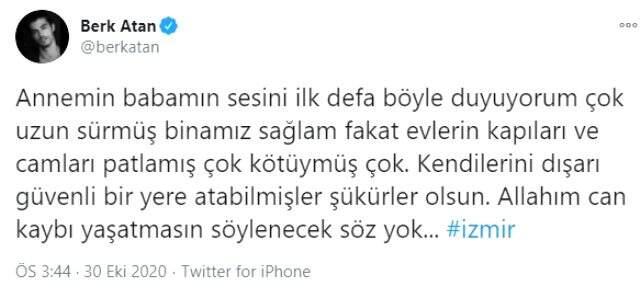 Berk Atan
@berkatan

Annemin babamın sesini ilk defa böyle duyuyorum çok uzun sürmüş binamız sağlam fakat evlerin kapıları ve camları patlamış çok kötüymüş çok. Kendilerini dışarı güvenli bir yere atabilmişler şükürler olsun. Allahım can kaybı yaşatmasın söylenecek söz yok... #izmir

ÖS 3:44 · 30 Eki 2020 · Twitter for iPhone